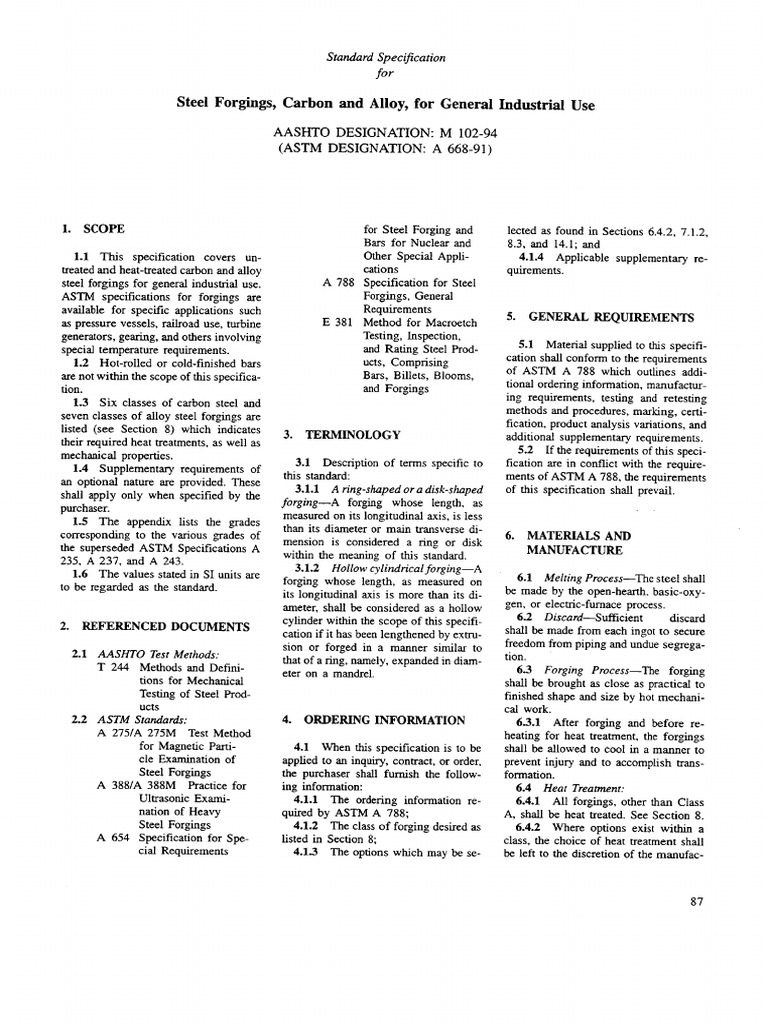 Standard Specification
for

Steel Forgings, Carbon and Alloy, for General Industrial Use

AASHTO DESIGNATION: M 102-94
(ASTM DESIGNATION: A 668-91)

1. SCOPE

1.1 This specification covers untreated and heat-treated carbon and alloy steel forgings for general industrial use. ASTM specifications for forgings are available for specific applications such as pressure vessels, railroad use, turbine generators, gearing, and others involving special temperature requirements.

1.2 Hot-rolled or cold-finished bars are not within the scope of this specification.

1.3 Six classes of carbon steel and seven classes of alloy steel forgings are listed (see Section 8) which indicates their required heat treatments, as well as mechanical properties.

1.4 Supplementary requirements of an optional nature are provided. These shall apply only when specified by the purchaser.

1.5 The appendix lists the grades corresponding to the various grades of the superseded ASTM Specifications A 235, A 237, and A 243.

1.6 The values stated in SI units are to be regarded as the standard.

2. REFERENCED DOCUMENTS

2.1 AASHTO Test Methods:
T 244 Methods and Definitions for Mechanical Testing of Steel Products

2.2 ASTM Standards:
A 275/A 275M Test Method for Magnetic Particle Examination of Steel Forgings
A 388/A 388M Practice for Ultrasonic Examination of Heavy Steel Forgings
A 654 Specification for Special Requirements for Steel Forging and Bars for Nuclear and Other Special Applications
A 788 Specification for Steel Forgings, General Requirements
E 381 Method for Macroetch Testing, Inspection, and Rating Steel Products, Comprising Bars, Billets, Blooms, and Forgings

3. TERMINOLOGY

3.1 Description of terms specific to this standard:

3.1.1 A ring-shaped or a disk-shaped forging—A forging whose length, as measured on its longitudinal axis, is less than its diameter or main transverse dimension is considered a ring or disk within the meaning of this standard.

3.1.2 Hollow cylindrical forging—A forging whose length, as measured on its longitudinal axis is more than its diameter, shall be considered as a hollow cylinder within the scope of this specification if it has been lengthened by extrusion or forged in a manner similar to that of a ring, namely, expanded in diameter on a mandrel.

4. ORDERING INFORMATION

4.1 When this specification is to be applied to an inquiry, contract, or order, the purchaser shall furnish the following information:

4.1.1 The ordering information required by ASTM A 788;

4.1.2 The class of forging desired as listed in Section 8;

4.1.3 The options which may be selected as found in Sections 6.4.2, 7.1.2, 8.3, and 14.1; and

4.1.4 Applicable supplementary requirements.

5. GENERAL REQUIREMENTS

5.1 Material supplied to this specification shall conform to the requirements of ASTM A 788 which outlines additional ordering information, manufacturing requirements, testing and retesting methods and procedures, marking, certification, product analysis variations, and additional supplementary requirements.

5.2 If the requirements of this specification are in conflict with the requirements of ASTM A 788, the requirements of this specification shall prevail.

6. MATERIALS AND MANUFACTURE

6.1 Melting Process—The steel shall be made by the open-hearth, basic-oxygen, or electric-furnace process.

6.2 Discard—Sufficient discard shall be made from each ingot to secure freedom from piping and undue segregation.

6.3 Forging Process—The forging shall be brought as close as practical to finished shape and size by hot mechanical work.

6.3.1 After forging and before reheating for heat treatment, the forgings shall be allowed to cool in a manner to prevent injury and to accomplish transformation.

6.4 Heat Treatment:

6.4.1 All forgings, other than Class A, shall be heat treated. See Section 8.

6.4.2 Where options exist within a class, the choice of heat treatment shall be left to the discretion of the manufac-

87